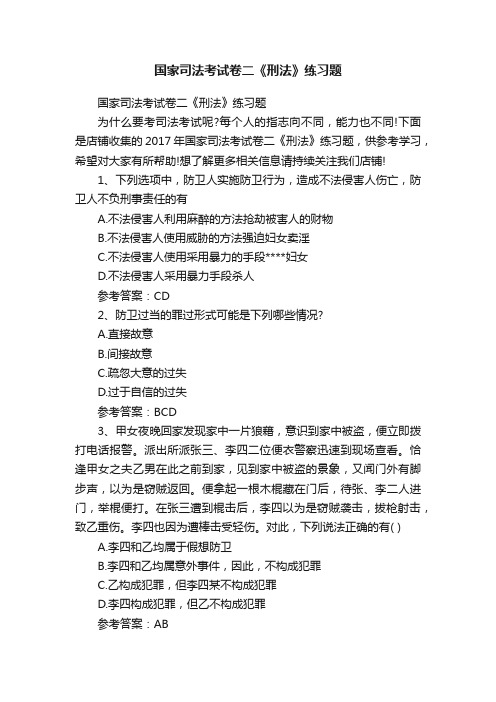 国家司法考试卷二《刑法》练习题

国家司法考试卷二《刑法》练习题

为什么要考司法考试呢?每个人的指志向不同，能力也不同!下面是店铺收集的 2017 年国家司法考试卷二《刑法》练习题，供参考学习，希望对大家有所帮助!想了解更多相关信息请持续关注我们店铺!

1、下列选项中，防卫人实施防卫行为，造成不法侵害人伤亡，防卫人不负刑事责任的有

A.不法侵害人利用麻醉的方法抢劫被害人的财物

B.不法侵害人使用威胁的方法强迫妇女卖淫

C.不法侵害人使用采用暴力的手段****妇女

D.不法侵害人采用暴力手段杀人

参考答案：CD

2、防卫过当的罪过形式可能是下列哪些情况?

A.直接故意

B.间接故意

C.疏忽大意的过失

D.过于自信的过失

参考答案：BCD

3、甲女夜晚回家发现家中一片狼藉，意识到家中被盗，便立即拨打电话报警。派出所派张三、李四二位便衣警察迅速到现场查看。恰逢甲女之夫乙男在此之前到家，见到家中被盗的景象，又闻门外有脚步声，以为是窃贼返回。便拿起一根木棍藏在门后，待张、李二人进门，举棍便打。在张三遭到棍击后，李四以为是窃贼袭击，拔枪射击，致乙重伤。李四也因为遭棒击受轻伤。对此，下列说法正确的有( )

A.李四和乙均属于假想防卫

B.李四和乙均属意外事件，因此，不构成犯罪

C.乙构成犯罪，但李四某不构成犯罪

D.李四构成犯罪，但乙不构成犯罪

参考答案：AB